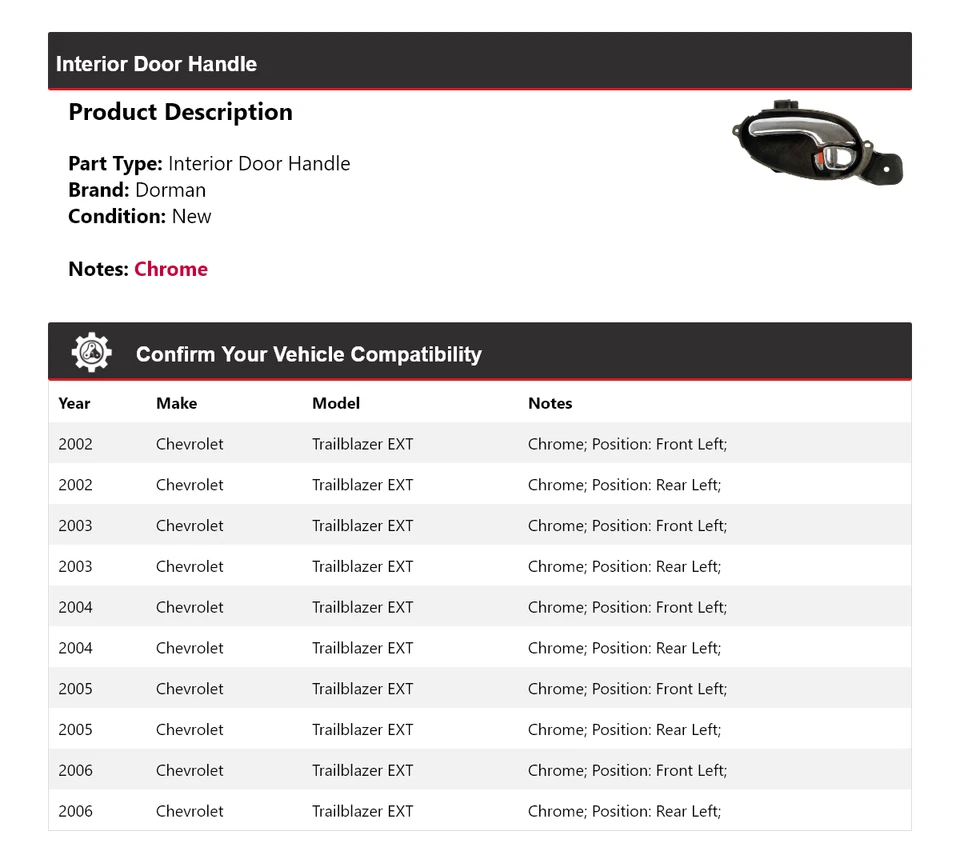 Interior Door Handle

Product Description

Part Type: Interior Door Handle
Brand: Dorman
Condition: New

Notes: Chrome

Confirm Your Vehicle Compatibility

| Year | Make | Model | Notes |
|---|---|---|---|
| 2002 | Chevrolet | Trailblazer EXT | Chrome; Position: Front Left; |
| 2002 | Chevrolet | Trailblazer EXT | Chrome; Position: Rear Left; |
| 2003 | Chevrolet | Trailblazer EXT | Chrome; Position: Front Left; |
| 2003 | Chevrolet | Trailblazer EXT | Chrome; Position: Rear Left; |
| 2004 | Chevrolet | Trailblazer EXT | Chrome; Position: Front Left; |
| 2004 | Chevrolet | Trailblazer EXT | Chrome; Position: Rear Left; |
| 2005 | Chevrolet | Trailblazer EXT | Chrome; Position: Front Left; |
| 2005 | Chevrolet | Trailblazer EXT | Chrome; Position: Rear Left; |
| 2006 | Chevrolet | Trailblazer EXT | Chrome; Position: Front Left; |
| 2006 | Chevrolet | Trailblazer EXT | Chrome; Position: Rear Left; |